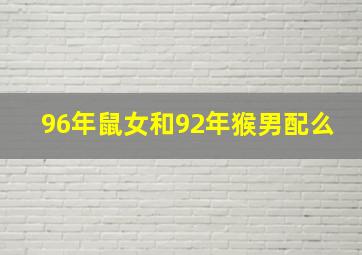 96年鼠女和92年猴男配么